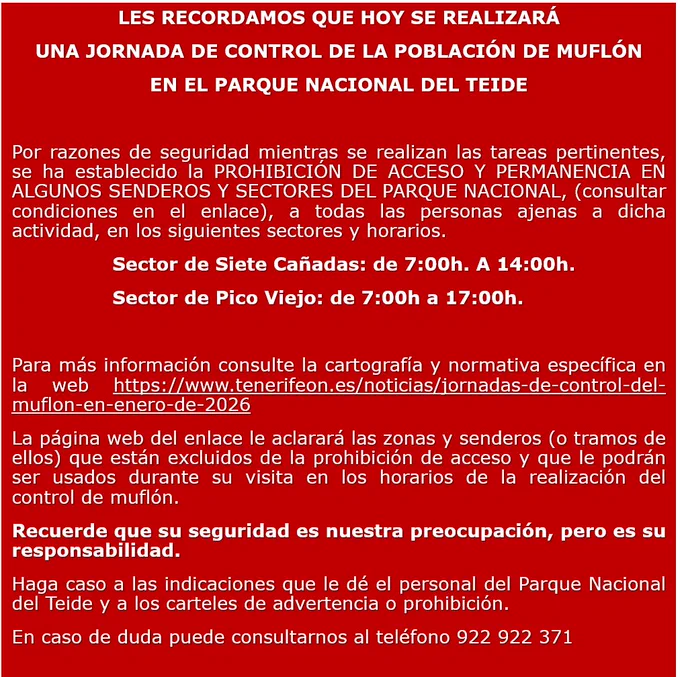 LES RECORDAMOS QUE HOY SE REALIZARÁ
UNA JORNADA DE CONTROL DE LA POBLACIÓN DE MUFLÓN
EN EL PARQUE NACIONAL DEL TEIDE

Por razones de seguridad mientras se realizan las tareas pertinentes, se ha establecido la PROHIBICIÓN DE ACCESO Y PERMANENCIA EN ALGUNOS SENDEROS Y SECTORES DEL PARQUE NACIONAL, (consultar condiciones en el enlace), a todas las personas ajenas a dicha actividad, en los siguientes sectores y horarios.

Sector de Siete Cañadas: de 7:00h. A 14:00h.

Sector de Pico Viejo: de 7:00h a 17:00h.

Para más información consulte la cartografía y normativa específica en la web https://www.tenerifeon.es/noticias/jornadas-de-control-del-muflon-en-enero-de-2026

La página web del enlace le aclarará las zonas y senderos (o tramos de ellos) que están excluidos de la prohibición de acceso y que le podrán ser usados durante su visita en los horarios de la realización del control de muflón.

Recuerde que su seguridad es nuestra preocupación, pero es su responsabilidad.

Haga caso a las indicaciones que le dé el personal del Parque Nacional del Teide y a los carteles de advertencia o prohibición.

En caso de duda puede consultarnos al teléfono 922 922 371